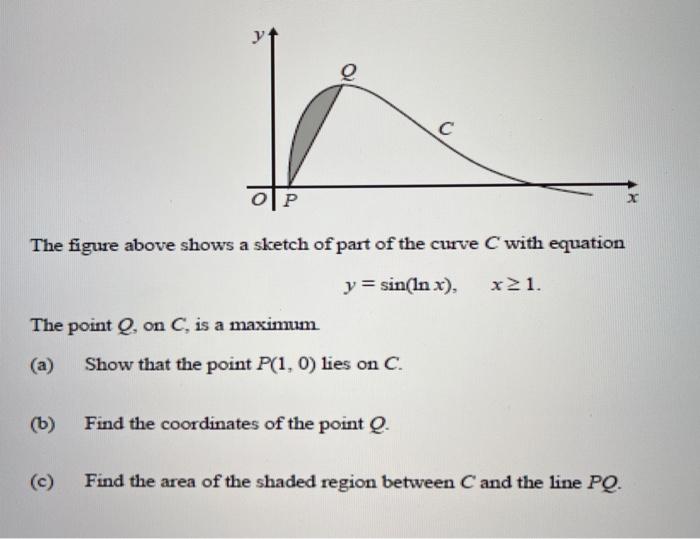 $y$

$Q$

$C$

$O$ $P$

$x$

The figure above shows a sketch of part of the curve $C$ with equation

$y = \sin(\ln x), \quad x \geq 1.$

The point $Q$, on $C$, is a maximum.

(a) Show that the point $P(1, 0)$ lies on $C$.

(b) Find the coordinates of the point $Q$.

(c) Find the area of the shaded region between $C$ and the line $PQ$.